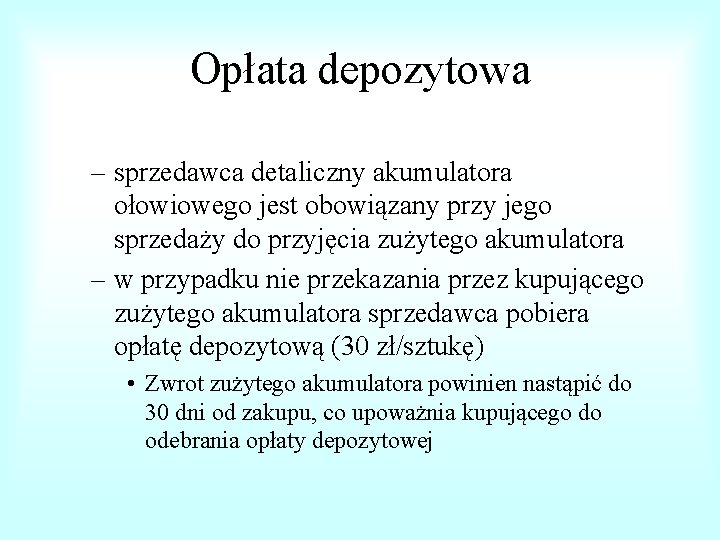 Opłata depozytowa

– sprzedawca detaliczny akumulatora ołowiowego jest obowiązany przy jego sprzedaży do przyjęcia zużytego akumulatora

– w przypadku nie przekazania przez kupującego zużytego akumulatora sprzedawca pobiera opłatę depozytową (30 zł/sztukę)

• Zwrot zużytego akumulatora powinien nastąpić do 30 dni od zakupu, co upoważnia kupującego do odebrania opłaty depozytowej